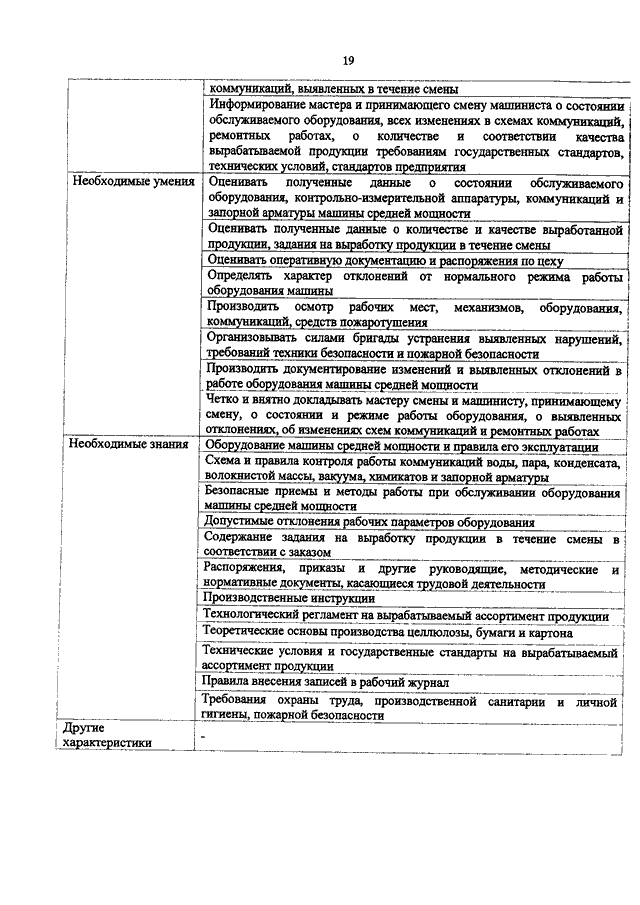 19

| | |
|---|---|
| | коммуникаций, выявленных в течение смены |
| | Информирование мастера и принимающего смену машиниста о состоянии обслуживаемого оборудования, всех изменениях в схемах коммуникаций, ремонтных работах, о количестве и соответствии качества вырабатываемой продукции требованиям государственных стандартов, технических условий, стандартов предприятия |
| Необходимые умения | Оценивать полученные данные о состоянии обслуживаемого оборудования, контрольно-измерительной аппаратуры, коммуникаций и запорной арматуры машины средней мощности |
| | Оценивать полученные данные о количестве и качестве выработанной продукции, задания на выработку продукции в течение смены |
| | Оценивать оперативную документацию и распоряжения по цеху |
| | Определять характер отклонений от нормального режима работы оборудования машины |
| | Производить осмотр рабочих мест, механизмов, оборудования, коммуникаций, средств пожаротушения |
| | Организовывать силами бригады устранения выявленных нарушений, требований техники безопасности и пожарной безопасности |
| | Производить документирование изменений и выявленных отклонений в работе оборудования машины средней мощности |
| | Четко и внятно докладывать мастеру смены и машинисту, принимающему смену, о состоянии и режиме работы оборудования, о выявленных отклонениях, об изменениях схем коммуникаций и ремонтных работах |
| Необходимые знания | Оборудование машины средней мощности и правила его эксплуатации |
| | Схема и правила контроля работы коммуникаций воды, пара, конденсата, волокнистой массы, вакуума, химикатов и запорной арматуры |
| | Безопасные приемы и методы работы при обслуживании оборудования машины средней мощности |
| | Допустимые отклонения рабочих параметров оборудования |
| | Содержание задания на выработку продукции в течение смены в соответствии с заказом |
| | Распоряжения, приказы и другие руководящие, методические и нормативные документы, касающиеся трудовой деятельности |
| | Производственные инструкции |
| | Технологический регламент на вырабатываемый ассортимент продукции |
| | Теоретические основы производства целлюлозы, бумаги и картона |
| | Технические условия и государственные стандарты на вырабатываемый ассортимент продукции |
| | Правила внесения записей в рабочий журнал |
| | Требования охраны труда, производственной санитарии и личной гигиены, пожарной безопасности |
| Другие характеристики | - |